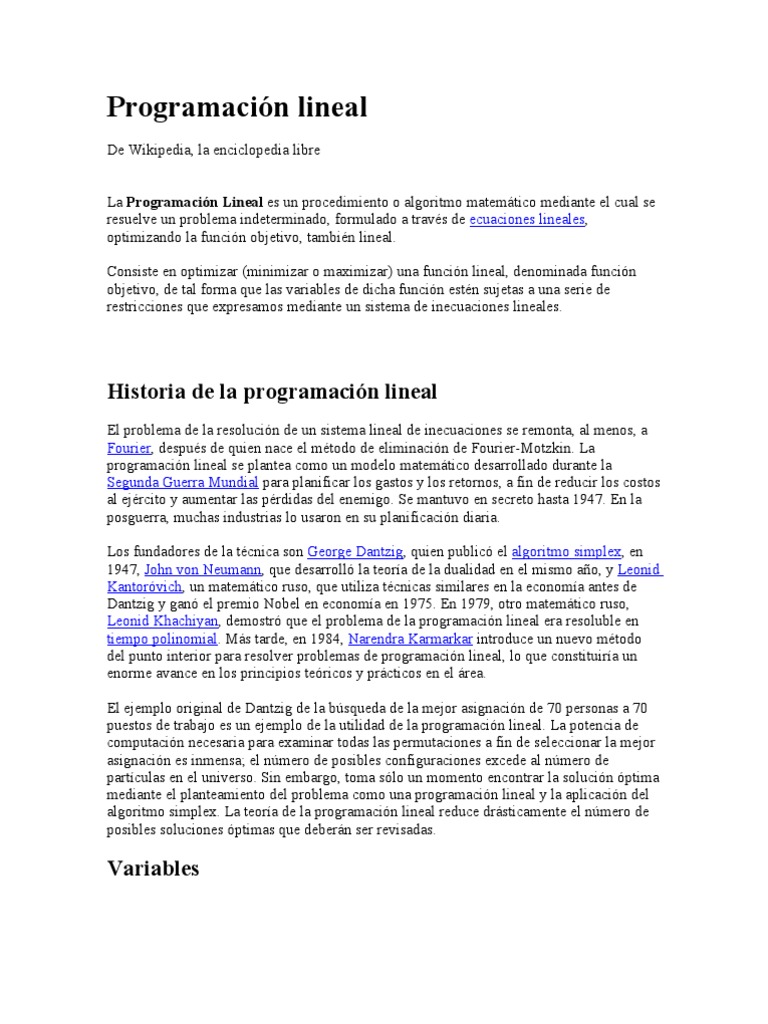 Programación lineal

De Wikipedia, la enciclopedia libre

La Programación Lineal es un procedimiento o algoritmo matemático mediante el cual se resuelve un problema indeterminado, formulado a través de ecuaciones lineales, optimizando la función objetivo, también lineal.

Consiste en optimizar (minimizar o maximizar) una función lineal, denominada función objetivo, de tal forma que las variables de dicha función estén sujetas a una serie de restricciones que expresamos mediante un sistema de inecuaciones lineales.

Historia de la programación lineal

El problema de la resolución de un sistema lineal de inecuaciones se remonta, al menos, a Fourier, después de quien nace el método de eliminación de Fourier-Motzkin. La programación lineal se plantea como un modelo matemático desarrollado durante la Segunda Guerra Mundial para planificar los gastos y los retornos, a fin de reducir los costos al ejército y aumentar las pérdidas del enemigo. Se mantuvo en secreto hasta 1947. En la posguerra, muchas industrias lo usaron en su planificación diaria.

Los fundadores de la técnica son George Dantzig, quien publicó el algoritmo simplex, en 1947, John von Neumann, que desarrolló la teoría de la dualidad en el mismo año, y Leonid Kantoróvich, un matemático ruso, que utiliza técnicas similares en la economía antes de Dantzig y ganó el premio Nobel en economía en 1975. En 1979, otro matemático ruso, Leonid Khachiyan, demostró que el problema de la programación lineal era resoluble en tiempo polinomial. Más tarde, en 1984, Narendra Karmarkar introduce un nuevo método del punto interior para resolver problemas de programación lineal, lo que constituiría un enorme avance en los principios teóricos y prácticos en el área.

El ejemplo original de Dantzig de la búsqueda de la mejor asignación de 70 personas a 70 puestos de trabajo es un ejemplo de la utilidad de la programación lineal. La potencia de computación necesaria para examinar todas las permutaciones a fin de seleccionar la mejor asignación es inmensa; el número de posibles configuraciones excede al número de partículas en el universo. Sin embargo, toma sólo un momento encontrar la solución óptima mediante el planteamiento del problema como una programación lineal y la aplicación del algoritmo simplex. La teoría de la programación lineal reduce drásticamente el número de posibles soluciones óptimas que deberán ser revisadas.

Variables